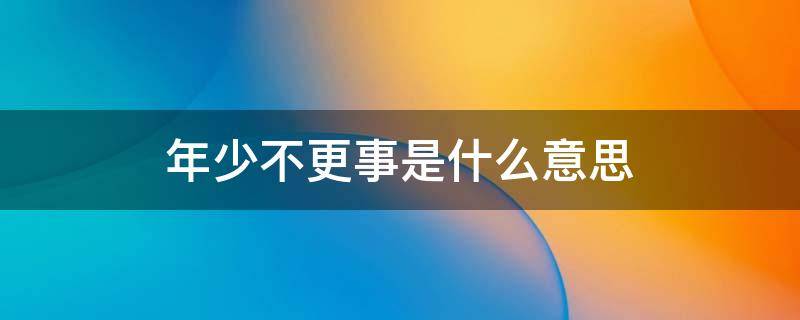 年少不更事是什么意思